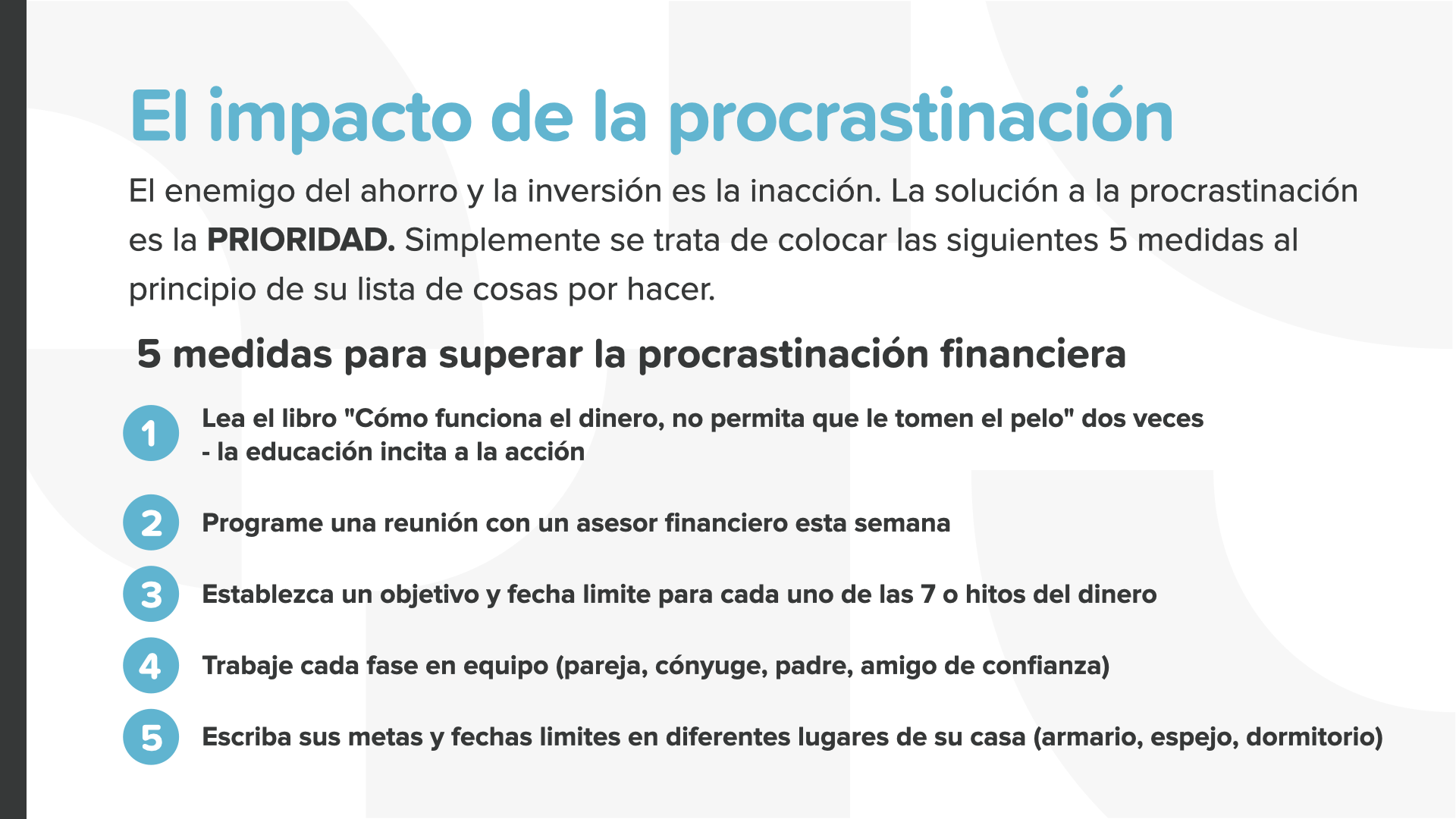 El impacto de la procrastinación

El enemigo del ahorro y la inversión es la inacción. La solución a la procrastinación es la PRIORIDAD. Simplemente se trata de colocar las siguientes 5 medidas al principio de su lista de cosas por hacer.

5 medidas para superar la procrastinación financiera

1 Lea el libro "Cómo funciona el dinero, no permita que le tomen el pelo" dos veces - la educación incita a la acción

2 Programe una reunión con un asesor financiero esta semana

3 Establezca un objetivo y fecha limite para cada uno de las 7 o hitos del dinero

4 Trabaje cada fase en equipo (pareja, cónyuge, padre, amigo de confianza)

5 Escriba sus metas y fechas limites en diferentes lugares de su casa (armario, espejo, dormitorio)